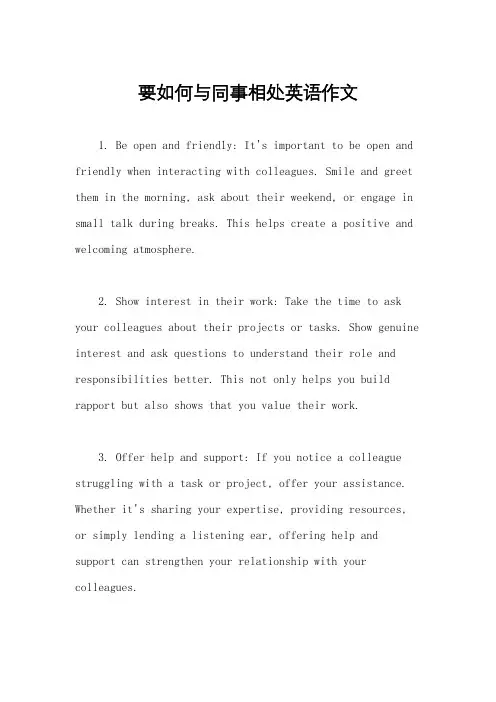 要如何与同事相处英语作文

1. Be open and friendly: It's important to be open and friendly when interacting with colleagues. Smile and greet them in the morning, ask about their weekend, or engage in small talk during breaks. This helps create a positive and welcoming atmosphere.

2. Show interest in their work: Take the time to ask your colleagues about their projects or tasks. Show genuine interest and ask questions to understand their role and responsibilities better. This not only helps you build rapport but also shows that you value their work.

3. Offer help and support: If you notice a colleague struggling with a task or project, offer your assistance. Whether it's sharing your expertise, providing resources, or simply lending a listening ear, offering help and support can strengthen your relationship with your colleagues.